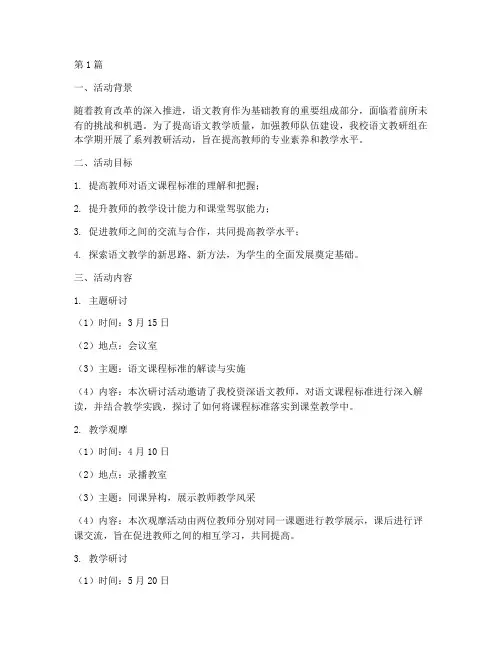 第1篇

一、活动背景

随着教育改革的深入推进，语文教育作为基础教育的重要组成部分，面临着前所未有的挑战和机遇。为了提高语文教学质量，加强教师队伍建设，我校语文教研组在本学期开展了系列教研活动，旨在提高教师的专业素养和教学水平。

二、活动目标

1. 提高教师对语文课程标准的理解和把握；

2. 提升教师的教学设计能力和课堂驾驭能力；

3. 促进教师之间的交流与合作，共同提高教学水平；

4. 探索语文教学的新思路、新方法，为学生的全面发展奠定基础。

三、活动内容

1. 主题研讨

（1）时间：3月15日

（2）地点：会议室

（3）主题：语文课程标准的解读与实施

（4）内容：本次研讨活动邀请了我校资深语文教师，对语文课程标准进行深入解读，并结合教学实践，探讨了如何将课程标准落实到课堂教学中。

2. 教学观摩

（1）时间：4月10日

（2）地点：录播教室

（3）主题：同课异构，展示教师教学风采

（4）内容：本次观摩活动由两位教师分别对同一课题进行教学展示，课后进行评课交流，旨在促进教师之间的相互学习，共同提高。

3. 教学研讨

（1）时间：5月20日